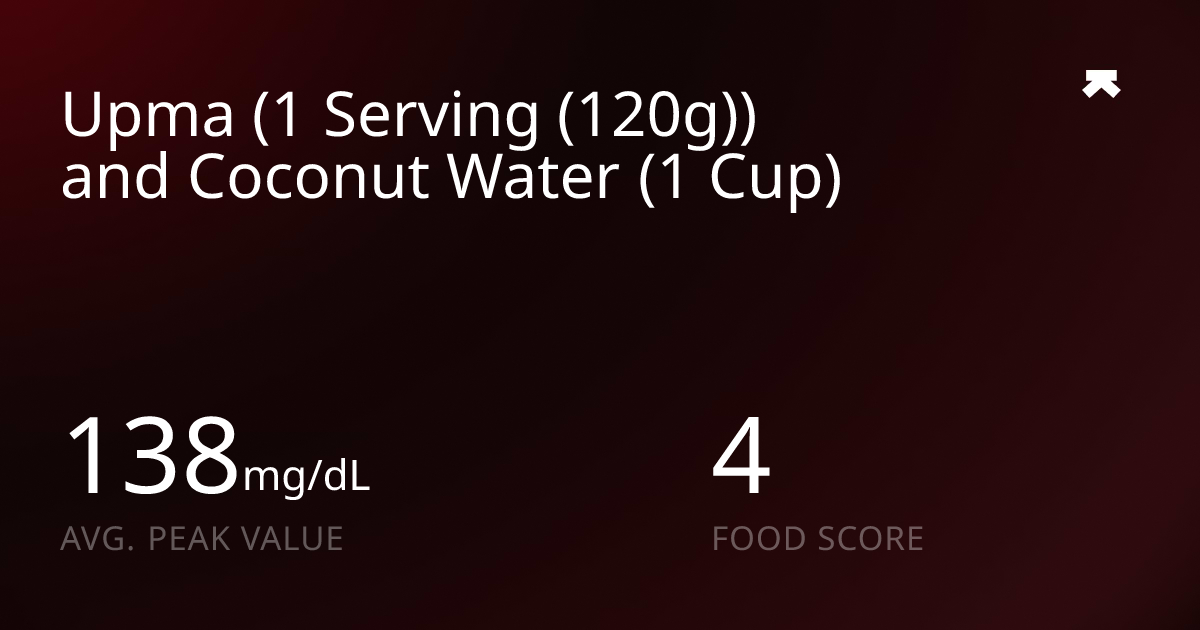 Upma (1 Serving (120g)) and Coconut Water (1 Cup)

138mg/dL
AVG. PEAK VALUE

4
FOOD SCORE